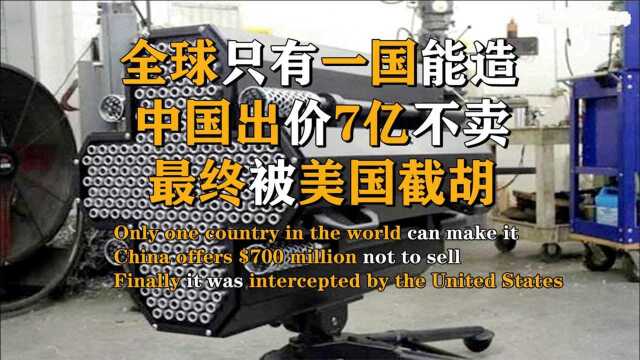 全球只有一国能造
中国出价7亿不卖
最终被美国截胡

Only one country in the world can make it
China offers $700 million not to sell
Finally it was intercepted by the United States